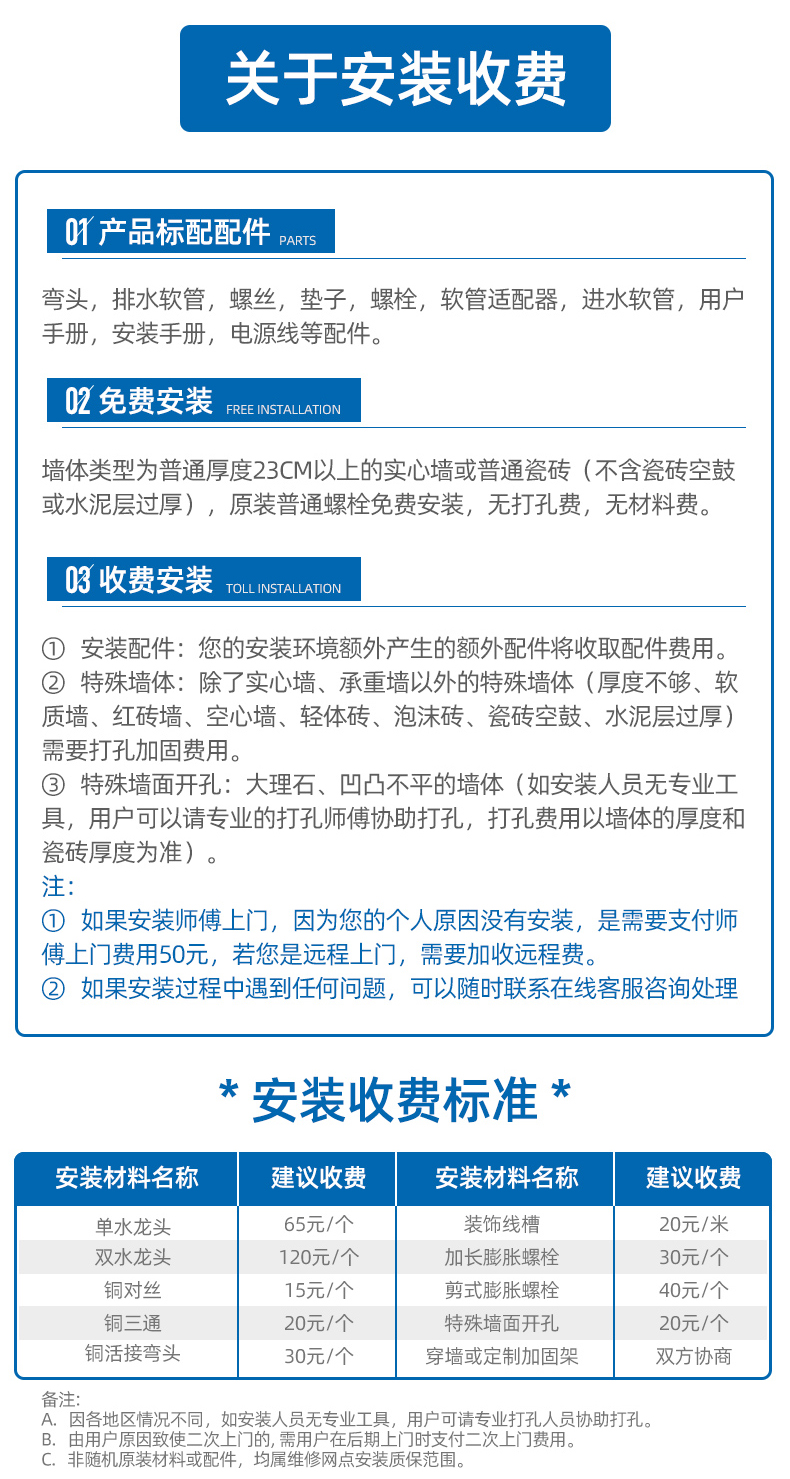 关于安装收费

01 产品标配配件 PARTS

弯头，排水软管，螺丝，垫子，螺栓，软管适配器，进水软管，用户手册，安装手册，电源线等配件。

02 免费安装 FREE INSTALLATION

墙体类型为普通厚度23CM以上的实心墙或普通瓷砖（不含瓷砖空鼓或水泥层过厚），原装普通螺栓免费安装，无打孔费，无材料费。

03 收费安装 TOLL INSTALLATION

① 安装配件：您的安装环境额外产生的额外配件将收取配件费用。
② 特殊墙体：除了实心墙、承重墙以外的特殊墙体（厚度不够、软质墙、红砖墙、空心墙、轻体砖、泡沫砖、瓷砖空鼓、水泥层过厚）需要打孔加固费用。
③ 特殊墙面开孔：大理石、凹凸不平的墙体（如安装人员无专业工具，用户可以请专业的打孔师傅协助打孔，打孔费用以墙体的厚度和瓷砖厚度为准）。
注：
① 如果安装师傅上门，因为您的个人原因没有安装，是需要支付师傅上门费用50元，若您是远程上门，需要加收远程费。
② 如果安装过程中遇到任何问题，可以随时联系在线客服咨询处理

* 安装收费标准 *

| 安装材料名称 | 建议收费 | 安装材料名称 | 建议收费 |
|---|---|---|---|
| 单水龙头 | 65元/个 | 装饰线槽 | 20元/米 |
| 双水龙头 | 120元/个 | 加长膨胀螺栓 | 30元/个 |
| 铜对丝 | 15元/个 | 剪式膨胀螺栓 | 40元/个 |
| 铜三通 | 20元/个 | 特殊墙面开孔 | 20元/个 |
| 铜活接弯头 | 30元/个 | 穿墙或定制加固架 | 双方协商 |

备注:
A. 因各地区情况不同，如安装人员无专业工具，用户可请专业打孔人员协助打孔。
B. 由用户原因致使二次上门的, 需用户在后期上门时支付二次上门费用。
C. 非随机原装材料或配件，均属维修网点安装质保范围。